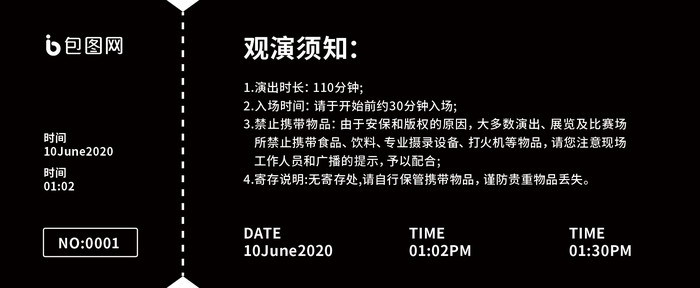 包图网

时间
10June2020
时间
01:02

NO:0001

观演须知：

1.演出时长：110分钟；
2.入场时间：请于开始前约30分钟入场；
3.禁止携带物品：由于安保和版权的原因，大多数演出、展览及比赛场所禁止携带食品、饮料、专业摄录设备、打火机等物品，请您注意现场工作人员和广播的提示，予以配合；
4.寄存说明:无寄存处,请自行保管携带物品，谨防贵重物品丢失。

DATE
10June2020

TIME
01:02PM

TIME
01:30PM